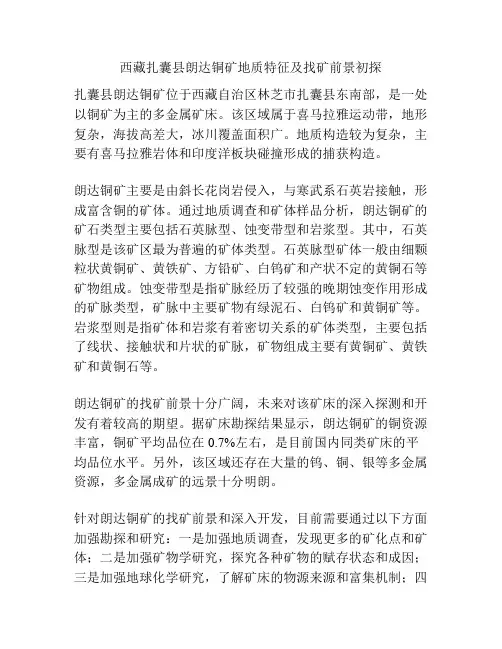 西藏扎囊县朗达铜矿地质特征及找矿前景初探

扎囊县朗达铜矿位于西藏自治区林芝市扎囊县东南部，是一处以铜矿为主的多金属矿床。该区域属于喜马拉雅运动带，地形复杂，海拔高差大，冰川覆盖面积广。地质构造较为复杂，主要有喜马拉雅岩体和印度洋板块碰撞形成的捕获构造。

朗达铜矿主要是由斜长花岗岩侵入，与寒武系石英岩接触，形成富含铜的矿体。通过地质调查和矿体样品分析，朗达铜矿的矿石类型主要包括石英脉型、蚀变带型和岩浆型。其中，石英脉型是该矿区最为普遍的矿体类型。石英脉型矿体一般由细颗粒状黄铜矿、黄铁矿、方铅矿、白钨矿和产状不定的黄铜石等矿物组成。蚀变带型是指矿脉经历了较强的晚期蚀变作用形成的矿脉类型，矿脉中主要矿物有绿泥石、白钨矿和黄铜矿等。岩浆型则是指矿体和岩浆有着密切关系的矿体类型，主要包括了线状、接触状和片状的矿脉，矿物组成主要有黄铜矿、黄铁矿和黄铜石等。

朗达铜矿的找矿前景十分广阔，未来对该矿床的深入探测和开发有着较高的期望。据矿床勘探结果显示，朗达铜矿的铜资源丰富，铜矿平均品位在 0.7%左右，是目前国内同类矿床的平均品位水平。另外，该区域还存在大量的钨、铜、银等多金属资源，多金属成矿的远景十分明朗。

针对朗达铜矿的找矿前景和深入开发，目前需要通过以下方面加强勘探和研究：一是加强地质调查，发现更多的矿化点和矿体；二是加强矿物学研究，探究各种矿物的赋存状态和成因；三是加强地球化学研究，了解矿床的物源来源和富集机制；四